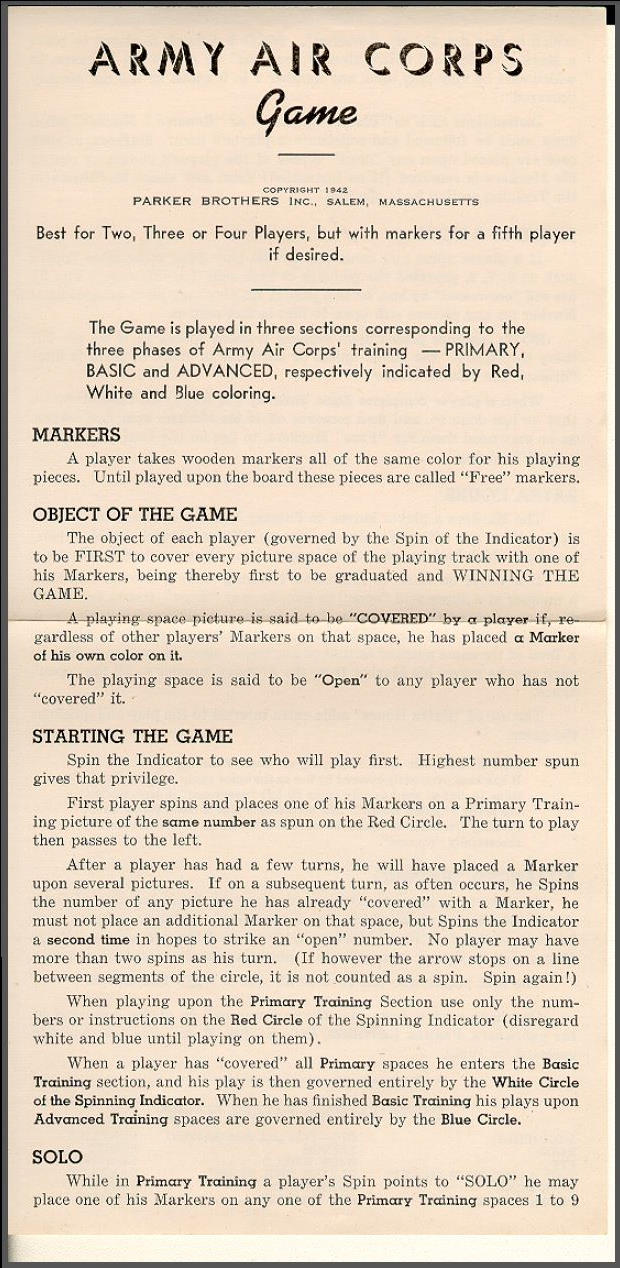 ARMY AIR CORPS
Game

COPYRIGHT 1942
PARKER BROTHERS INC., SALEM, MASSACHUSETTS

Best for Two, Three or Four Players, but with markers for a fifth player if desired.

The Game is played in three sections corresponding to the three phases of Army Air Corps' training — PRIMARY, BASIC and ADVANCED, respectively indicated by Red, White and Blue coloring.

MARKERS

A player takes wooden markers all of the same color for his playing pieces. Until played upon the board these pieces are called "Free" markers.

OBJECT OF THE GAME

The object of each player (governed by the Spin of the Indicator) is to be FIRST to cover every picture space of the playing track with one of his Markers, being thereby first to be graduated and WINNING THE GAME.

A playing space picture is said to be "COVERED" by a player if, regardless of other players' Markers on that space, he has placed a Marker of his own color on it.

The playing space is said to be "Open" to any player who has not "covered" it.

STARTING THE GAME

Spin the Indicator to see who will play first. Highest number spun gives that privilege.

First player spins and places one of his Markers on a Primary Training picture of the same number as spun on the Red Circle. The turn to play then passes to the left.

After a player has had a few turns, he will have placed a Marker upon several pictures. If on a subsequent turn, as often occurs, he Spins the number of any picture he has already "covered" with a Marker, he must not place an additional Marker on that space, but Spins the Indicator a second time in hopes to strike an "open" number. No player may have more than two spins as his turn. (If however the arrow stops on a line between segments of the circle, it is not counted as a spin. Spin again!)

When playing upon the Primary Training Section use only the numbers or instructions on the Red Circle of the Spinning Indicator (disregard white and blue until playing on them).

When a player has "covered" all Primary spaces he enters the Basic Training section, and his play is then governed entirely by the White Circle of the Spinning Indicator. When he has finished Basic Training his plays upon Advanced Training spaces are governed entirely by the Blue Circle.

SOLO

While in Primary Training a player's Spin points to "SOLO" he may place one of his Markers on any one of the Primary Training spaces 1 to 9